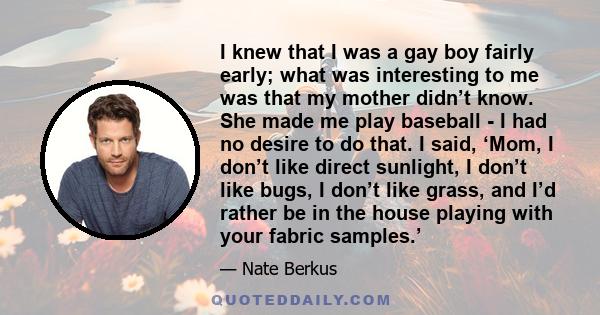 I knew that I was a gay boy fairly early; what was interesting to me was that my mother didn’t know. She made me play baseball - I had no desire to do that. I said, ‘Mom, I don’t like direct sunlight, I don’t like bugs, I don’t like grass, and I’d rather be in the house playing with your fabric samples.’

— Nate Berkus

QUOTEDDAILY.COM